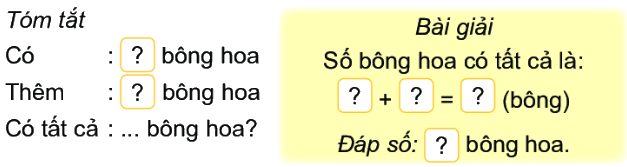 Tóm tắt
Có : ? bông hoa
Thêm : ? bông hoa
Có tất cả : ... bông hoa?

Bài giải
Số bông hoa có tất cả là:
? + ? = ? (bông)
Đáp số: ? bông hoa.